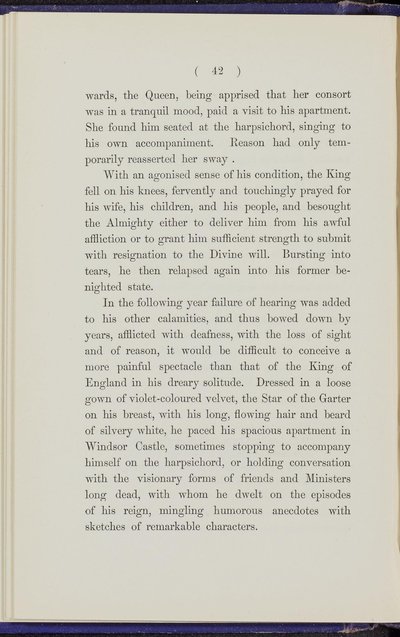 ( 42 )

wards, the Queen, being apprised that her consort was in a tranquil mood, paid a visit to his apartment. She found him seated at the harpsichord, singing to his own accompaniment. Reason had only temporarily reasserted her sway .

With an agonised sense of his condition, the King fell on his knees, fervently and touchingly prayed for his wife, his children, and his people, and besought the Almighty either to deliver him from his awful affliction or to grant him sufficient strength to submit with resignation to the Divine will. Bursting into tears, he then relapsed again into his former benighted state.

In the following year failure of hearing was added to his other calamities, and thus bowed down by years, afflicted with deafness, with the loss of sight and of reason, it would be difficult to conceive a more painful spectacle than that of the King of England in his dreary solitude. Dressed in a loose gown of violet-coloured velvet, the Star of the Garter on his breast, with his long, flowing hair and beard of silvery white, he paced his spacious apartment in Windsor Castle, sometimes stopping to accompany himself on the harpsichord, or holding conversation with the visionary forms of friends and Ministers long dead, with whom he dwelt on the episodes of his reign, mingling humorous anecdotes with sketches of remarkable characters.